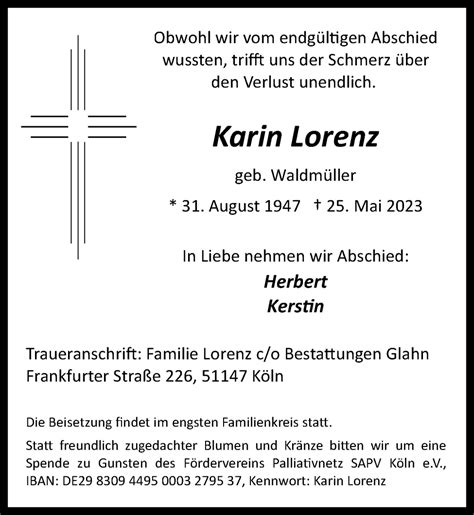 Obwohl wir vom endgültigen Abschied wussten, trifft uns der Schmerz über den Verlust unendlich.

Karin Lorenz

geb. Waldmüller

* 31. August 1947 † 25. Mai 2023

In Liebe nehmen wir Abschied:

Herbert
Kerstin

Traueranschrift: Familie Lorenz c/o Bestattungen Glahn
Frankfurter Straße 226, 51147 Köln

Die Beisetzung findet im engsten Familienkreis statt.

Statt freundlich zugedachter Blumen und Kränze bitten wir um eine Spende zu Gunsten des Fördervereins Palliativnetz SAPV Köln e.V., IBAN: DE29 8309 4495 0003 2795 37, Kennwort: Karin Lorenz